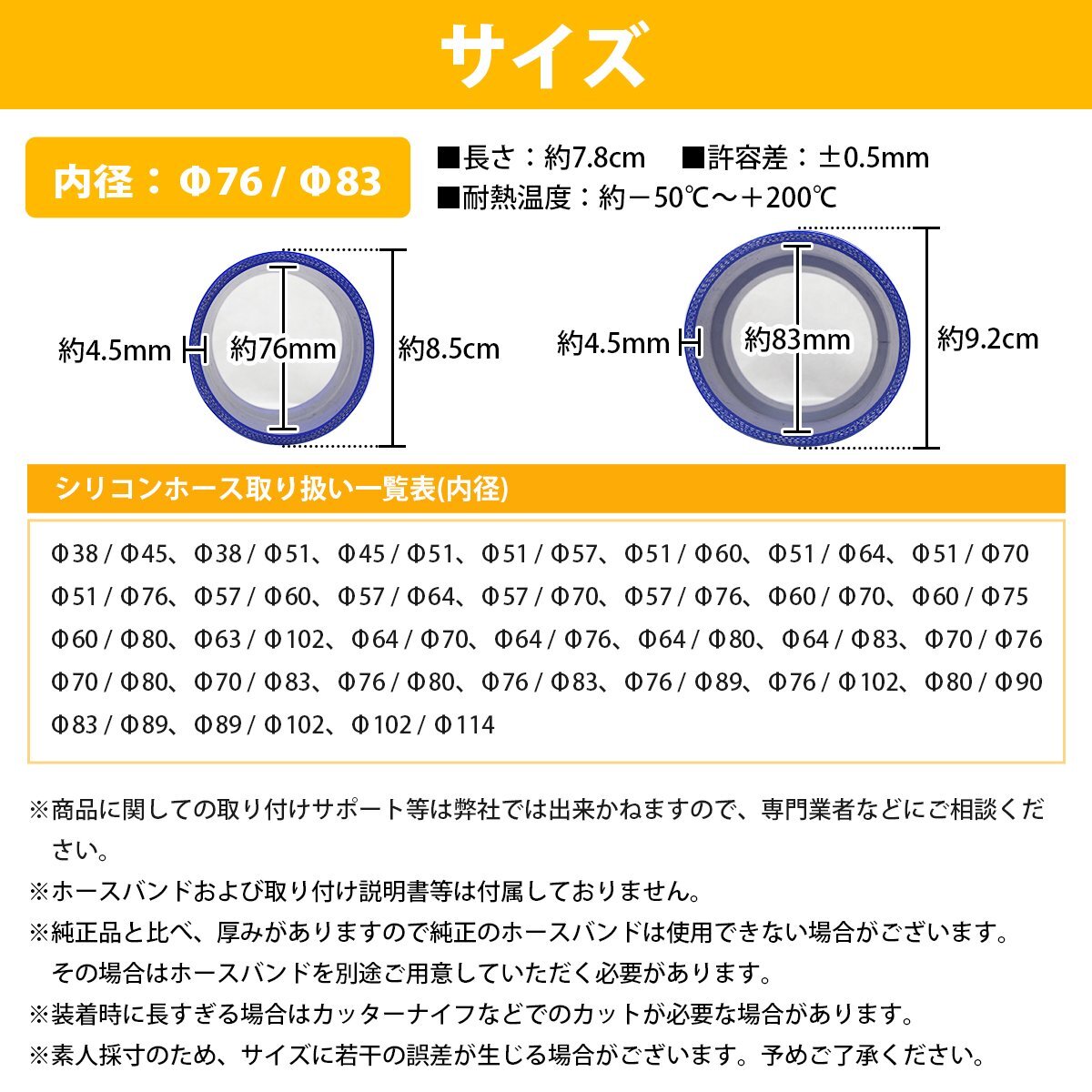 サイズ

内径：Φ76 / Φ83

■長さ：約7.8cm ■許容差：±0.5mm
■耐熱温度：約－50℃～＋200℃

約4.5mm
約76mm
約8.5cm

約4.5mm
約83mm
約9.2cm

シリコンホース取り扱い一覧表(内径)

Φ38 / Φ45、Φ38 / Φ51、Φ45 / Φ51、Φ51 / Φ57、Φ51 / Φ60、Φ51 / Φ64、Φ51 / Φ70
Φ51 / Φ76、Φ57 / Φ60、Φ57 / Φ64、Φ57 / Φ70、Φ57 / Φ76、Φ60 / Φ70、Φ60 / Φ75
Φ60 / Φ80、Φ63 / Φ102、Φ64 / Φ70、Φ64 / Φ76、Φ64 / Φ80、Φ64 / Φ83、Φ70 / Φ76
Φ70 / Φ80、Φ70 / Φ83、Φ76 / Φ80、Φ76 / Φ83、Φ76 / Φ89、Φ76 / Φ102、Φ80 / Φ90
Φ83 / Φ89、Φ89 / Φ102、Φ102 / Φ114

※商品に関しての取り付けサポート等は弊社では出来かねますので、専門業者などにご相談ください。
※ホースバンドおよび取り付け説明書等は付属しておりません。
※純正品と比べ、厚みがありますので純正のホースバンドは使用できない場合がございます。
その場合はホースバンドを別途ご用意していただく必要があります。
※装着時に長すぎる場合はカッターナイフなどでのカットが必要な場合があります。
※素人採寸のため、サイズに若干の誤差が生じる場合がございます。予めご了承ください。